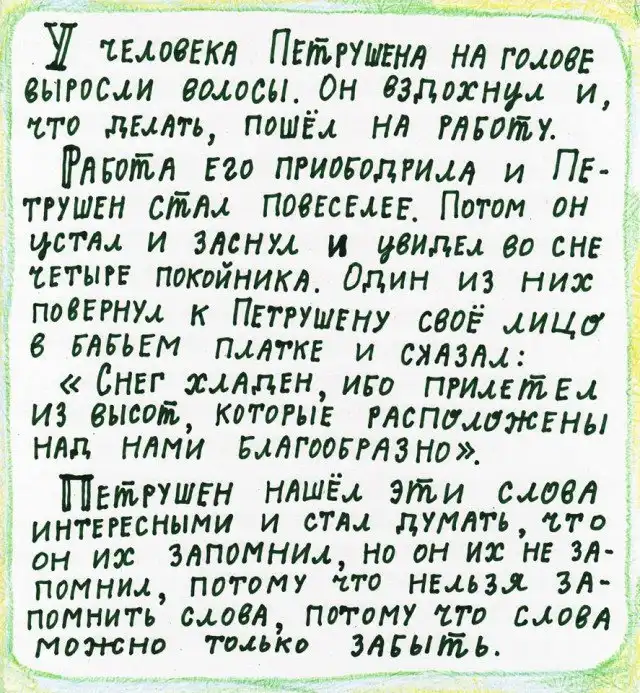 У человека Петрушена на голове выросли волосы. Он вздохнул и, что делать, пошёл на работу.

Работа его приободрила и Петрушен стал повеселее. Потом он устал и заснул и увидел во сне четыре покойника. Один из них повернул к Петрушену своё лицо в бабьем платке и сказал:

« Снег хладен, ибо прилетел из высот, которые расположены над нами благообразно».

Петрушен нашёл эти слова интересными и стал думать, что он их запомнил, но он их не запомнил, потому что нельзя запомнить слова, потому что слова можно только забыть.